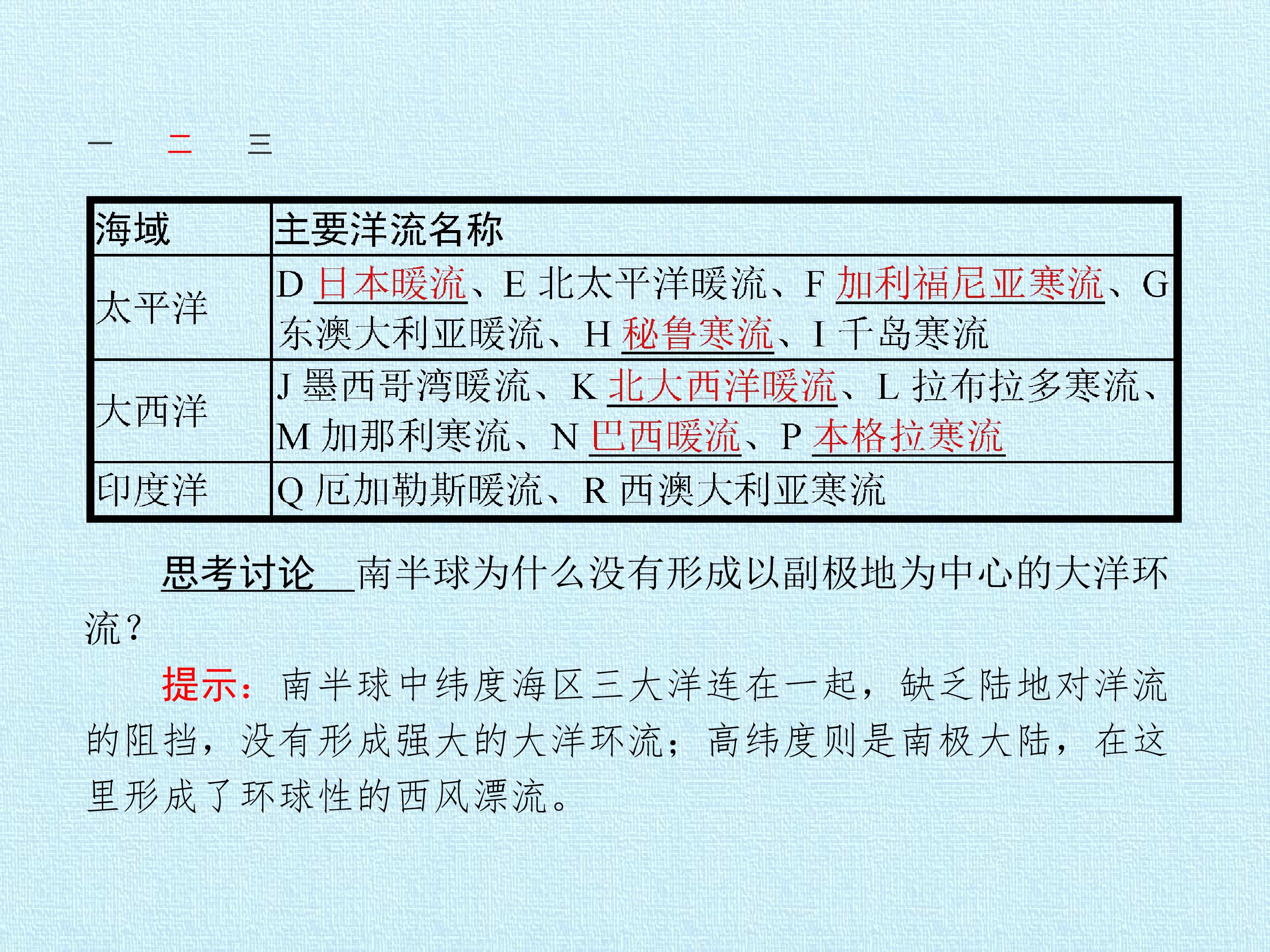 一 二 三

| 海域 | 主要洋流名称 |
|---|---|
| 太平洋 | D日本暖流、E北太平洋暖流、F加利福尼亚寒流、G东澳大利亚暖流、H秘鲁寒流、I千岛寒流 |
| 大西洋 | J墨西哥湾暖流、K北大西洋暖流、L拉布拉多寒流、M加那利寒流、N巴西暖流、P本格拉寒流 |
| 印度洋 | Q厄加勒斯暖流、R西澳大利亚寒流 |

思考讨论 南半球为什么没有形成以副极地为中心的大洋环流?

提示:南半球中纬度海区三大洋连在一起,缺乏陆地对洋流的阻挡,没有形成强大的大洋环流;高纬度则是南极大陆,在这里形成了环球性的西风漂流。